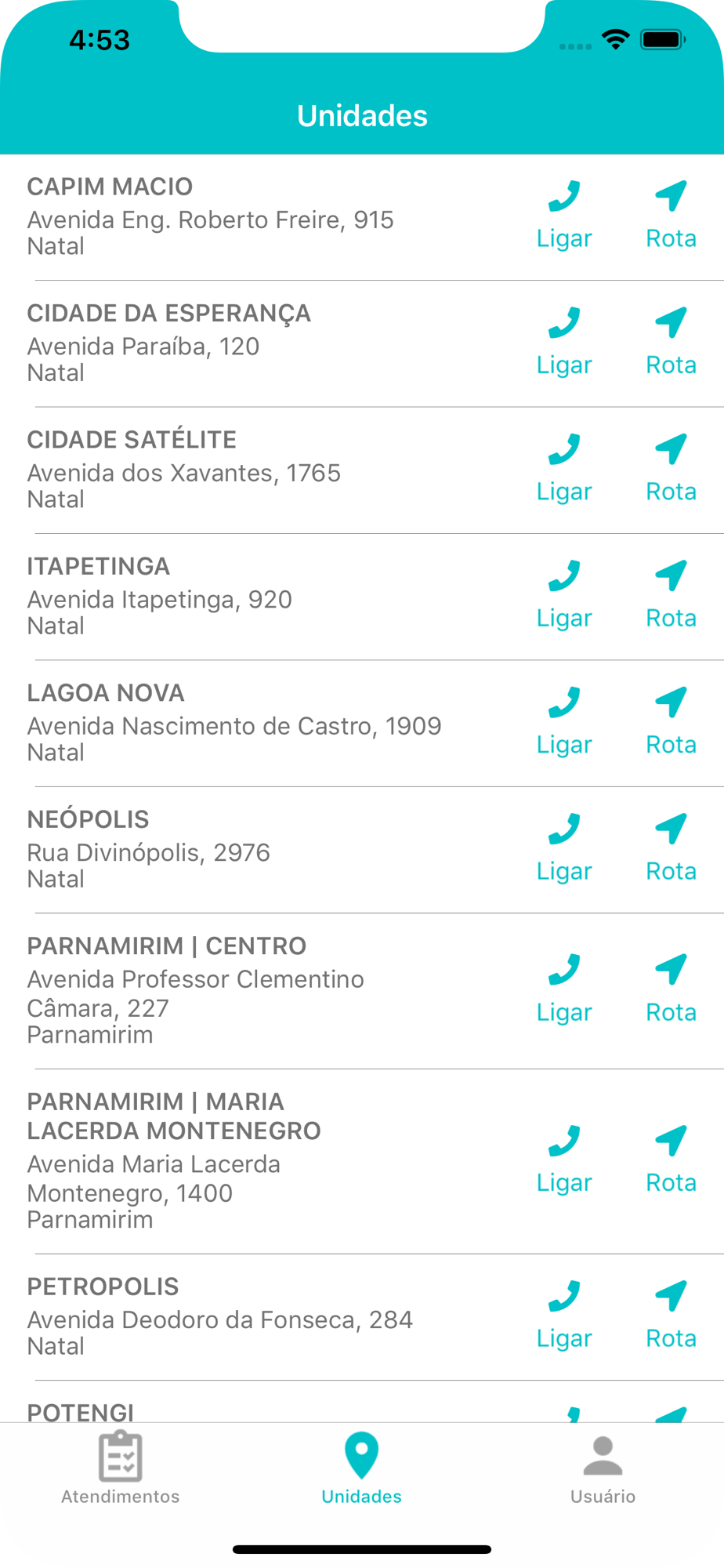 4:53

Unidades

CAPIM MACIO
Avenida Eng. Roberto Freire, 915
Natal
Ligar Rota

CIDADE DA ESPERANÇA
Avenida Paraíba, 120
Natal
Ligar Rota

CIDADE SATÉLITE
Avenida dos Xavantes, 1765
Natal
Ligar Rota

ITAPETINGA
Avenida Itapetinga, 920
Natal
Ligar Rota

LAGOA NOVA
Avenida Nascimento de Castro, 1909
Natal
Ligar Rota

NEÓPOLIS
Rua Divinópolis, 2976
Natal
Ligar Rota

PARNAMIRIM | CENTRO
Avenida Professor Clementino Câmara, 227
Parnamirim
Ligar Rota

PARNAMIRIM | MARIA LACERDA MONTENEGRO
Avenida Maria Lacerda Montenegro, 1400
Parnamirim
Ligar Rota

PETROPOLIS
Avenida Deodoro da Fonseca, 284
Natal
Ligar Rota

POTENGI

Atendimentos Unidades Usuário